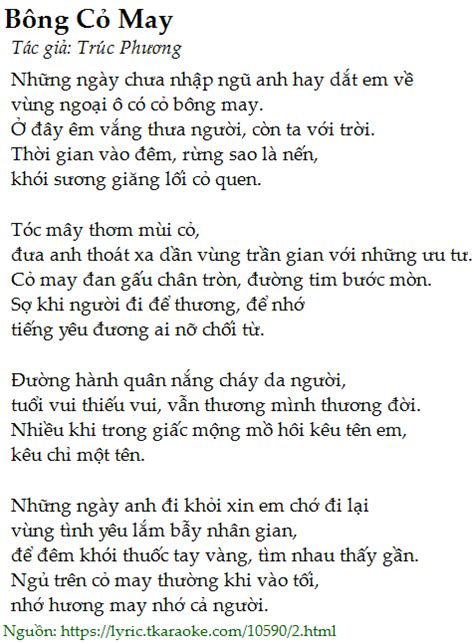 Bông Cỏ May
Tác giả: Trúc Phương

Những ngày chưa nhập ngũ anh hay dắt em về
vùng ngoại ô có cỏ bông may.
Ở đây êm vắng thưa người, còn ta với trời.
Thời gian vào đêm, rừng sao là nến,
khói sương giăng lối cỏ quen.

Tóc mây thơm mùi cỏ,
đưa anh thoát xa dần vùng trần gian với những ưu tư.
Cỏ may đan gấu chân tròn, đường tim bước mòn.
Sợ khi người đi để thương, để nhớ
tiếng yêu đương ai nỡ chối từ.

Đường hành quân nắng cháy da người,
tuổi vui thiếu vui, vẫn thương mình thương đời.
Nhiều khi trong giấc mộng mồ hôi kêu tên em,
kêu chỉ một tên.

Những ngày anh đi khỏi xin em chớ đi lại
vùng tình yêu lắm bẫy nhân gian,
để đêm khói thuốc tay vàng, tìm nhau thấy gần.
Ngủ trên cỏ may thường khi vào tối,
nhớ hương may nhớ cả người.

Nguồn: https://lyric.tkaraoke.com/10590/2.html